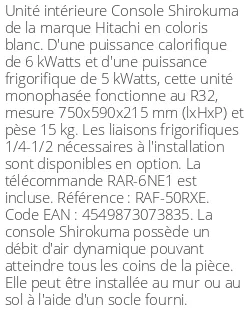 Unité intérieure Console Shirokuma de la marque Hitachi en coloris blanc. D'une puissance calorifique de 6 kWatts et d'une puissance frigorifique de 5 kWatts, cette unité monophasée fonctionne au R32, mesure 750x590x215 mm (lxHxP) et pèse 15 kg. Les liaisons frigorifiques 1/4-1/2 nécessaires à l'installation sont disponibles en option. La télécommande RAR-6NE1 est incluse. Référence : RAF-50RXE. Code EAN : 4549873073835. La console Shirokuma possède un débit d'air dynamique pouvant atteindre tous les coins de la pièce. Elle peut être installée au mur ou au sol à l'aide d'un socle fourni.